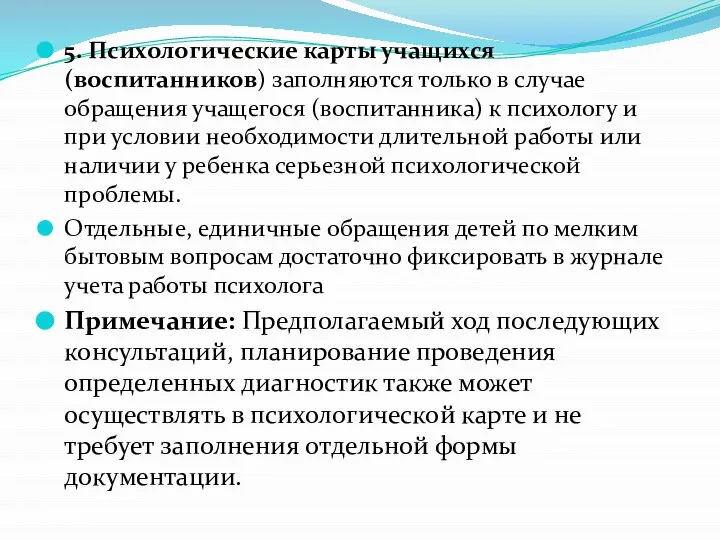 5. Психологические карты учащихся (воспитанников) заполняются только в случае обращения учащегося (воспитанника) к психологу и при условии необходимости длительной работы или наличии у ребенка серьезной психологической проблемы.

Отдельные, единичные обращения детей по мелким бытовым вопросам достаточно фиксировать в журнале учета работы психолога

Примечание: Предполагаемый ход последующих консультаций, планирование проведения определенных диагностик также может осуществлять в психологической карте и не требует заполнения отдельной формы документации.